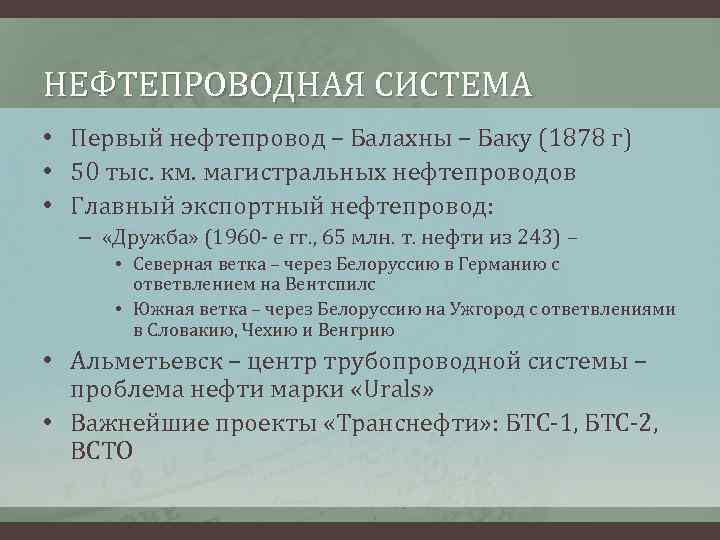 НЕФТЕПРОВОДНАЯ СИСТЕМА

• Первый нефтепровод – Балахны – Баку (1878 г)
• 50 тыс. км. магистральных нефтепроводов
• Главный экспортный нефтепровод:
  – «Дружба» (1960- е гг., 65 млн. т. нефти из 243) –
    • Северная ветка – через Белоруссию в Германию с ответвлением на Вентспилс
    • Южная ветка – через Белоруссию на Ужгород с ответвлениями в Словакию, Чехию и Венгрию
• Альметьевск – центр трубопроводной системы – проблема нефти марки «Urals»
• Важнейшие проекты «Транснефти»: БТС-1, БТС-2, ВСТО